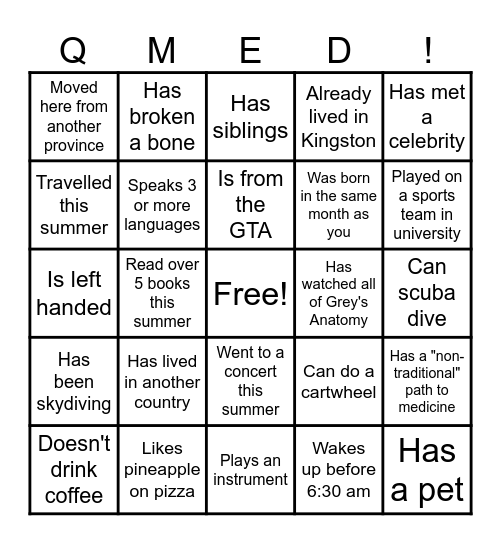 | Q | M | E | D | ! |
|---|---|---|---|---|
| Moved here from another province | Has broken a bone | Has siblings | Already lived in Kingston | Has met a celebrity |
| Travelled this summer | Speaks 3 or more languages | Is from the GTA | Was born in the same month as you | Played on a sports team in university |
| Is left handed | Read over 5 books this summer | Free! | Has watched all of Grey's Anatomy | Can scuba dive |
| Has been skydiving | Has lived in another country | Went to a concert this summer | Can do a cartwheel | Has a "non-traditional" path to medicine |
| Doesn't drink coffee | Likes pineapple on pizza | Plays an instrument | Wakes up before 6:30 am | Has a pet |